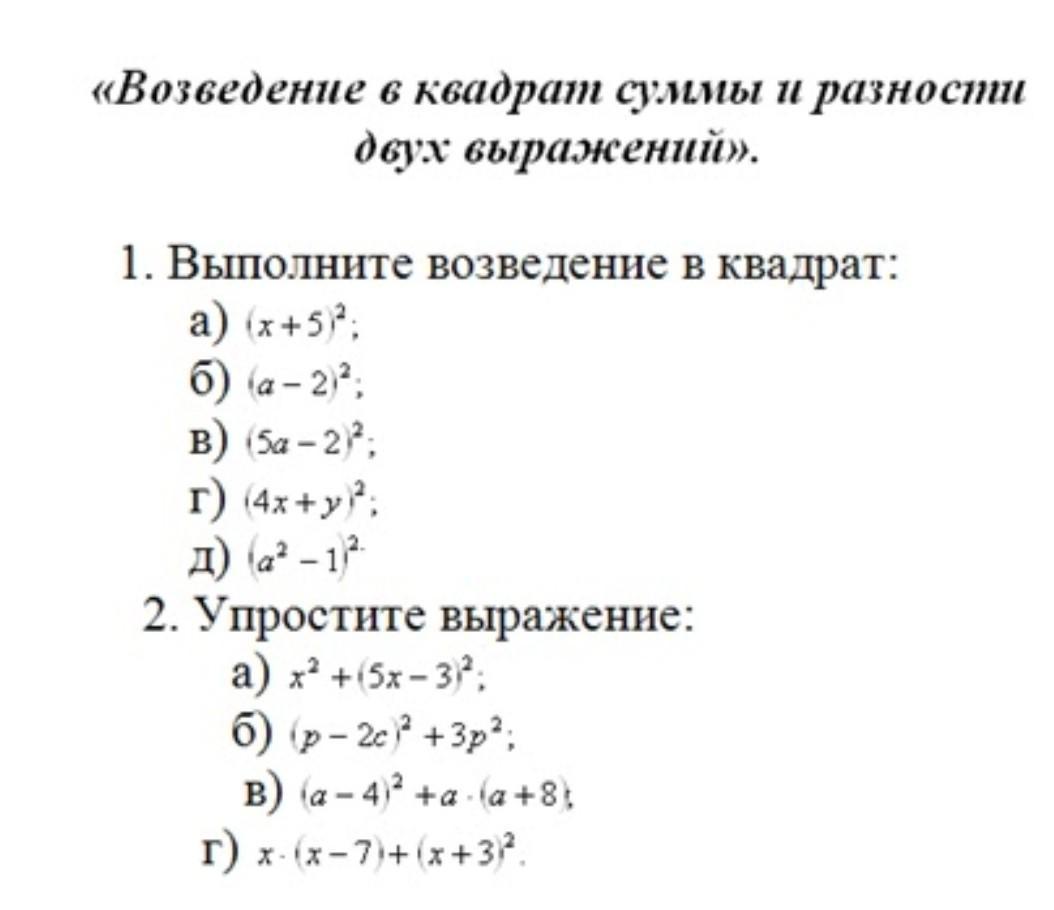 «Возведение в квадрат суммы и разности двух выражений».

1. Выполните возведение в квадрат:
а) $(x+5)^2$;
б) $(a-2)^2$;
в) $(5a-2)^2$;
г) $(4x+y)^2$;
д) $(a^2-1)^2$.

2. Упростите выражение:
а) $x^2+(5x-3)^2$;
б) $(p-2c)^2+3p^2$;
в) $(a-4)^2+a\cdot(a+8)$;
г) $x\cdot(x-7)+(x+3)^2$.